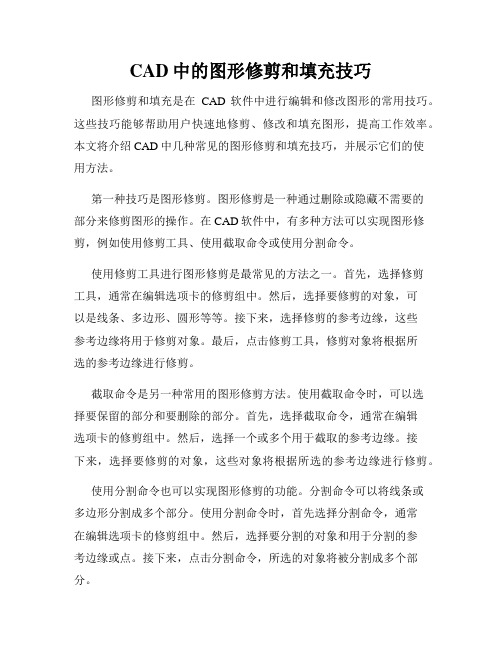 CAD 中的图形修剪和填充技巧

图形修剪和填充是在 CAD 软件中进行编辑和修改图形的常用技巧。这些技巧能够帮助用户快速地修剪、修改和填充图形，提高工作效率。本文将介绍 CAD 中几种常见的图形修剪和填充技巧，并展示它们的使用方法。

第一种技巧是图形修剪。图形修剪是一种通过删除或隐藏不需要的部分来修剪图形的操作。在 CAD 软件中，有多种方法可以实现图形修剪，例如使用修剪工具、使用截取命令或使用分割命令。

使用修剪工具进行图形修剪是最常见的方法之一。首先，选择修剪工具，通常在编辑选项卡的修剪组中。然后，选择要修剪的对象，可以是线条、多边形、圆形等等。接下来，选择修剪的参考边缘，这些参考边缘将用于修剪对象。最后，点击修剪工具，修剪对象将根据所选的参考边缘进行修剪。

截取命令是另一种常用的图形修剪方法。使用截取命令时，可以选择要保留的部分和要删除的部分。首先，选择截取命令，通常在编辑选项卡的修剪组中。然后，选择一个或多个用于截取的参考边缘。接下来，选择要修剪的对象，这些对象将根据所选的参考边缘进行修剪。

使用分割命令也可以实现图形修剪的功能。分割命令可以将线条或多边形分割成多个部分。使用分割命令时，首先选择分割命令，通常在编辑选项卡的修剪组中。然后，选择要分割的对象和用于分割的参考边缘或点。接下来，点击分割命令，所选的对象将被分割成多个部分。